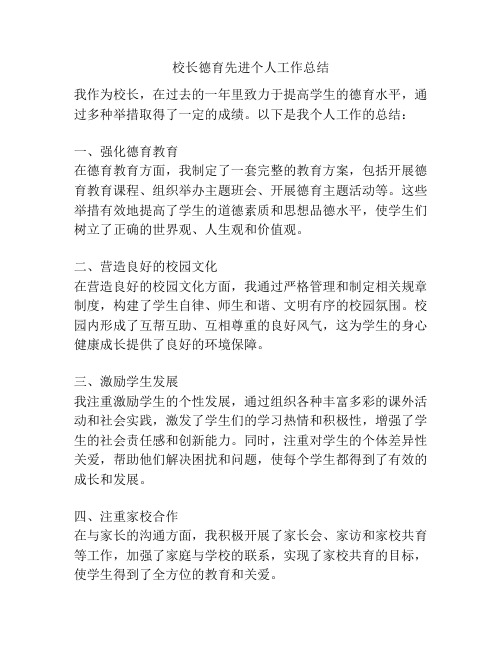 校长德育先进个人工作总结

我作为校长，在过去的一年里致力于提高学生的德育水平，通过多种举措取得了一定的成绩。以下是我个人工作的总结：

一、强化德育教育
在德育教育方面，我制定了一套完整的教育方案，包括开展德育教育课程、组织举办主题班会、开展德育主题活动等。这些举措有效地提高了学生的道德素质和思想品德水平，使学生们树立了正确的世界观、人生观和价值观。

二、营造良好的校园文化
在营造良好的校园文化方面，我通过严格管理和制定相关规章制度，构建了学生自律、师生和谐、文明有序的校园氛围。校园内形成了互帮互助、互相尊重的良好风气，这为学生的身心健康成长提供了良好的环境保障。

三、激励学生发展
我注重激励学生的个性发展，通过组织各种丰富多彩的课外活动和社会实践，激发了学生们的学习热情和积极性，增强了学生的社会责任感和创新能力。同时，注重对学生的个体差异性关爱，帮助他们解决困扰和问题，使每个学生都得到了有效的成长和发展。

四、注重家校合作
在与家长的沟通方面，我积极开展了家长会、家访和家校共育等工作，加强了家庭与学校的联系，实现了家校共育的目标，使学生得到了全方位的教育和关爱。